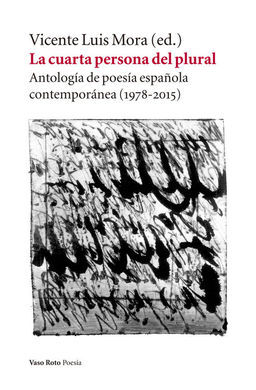 Vicente Luis Mora (ed.)
La cuarta persona del plural
Antología de poesía española contemporánea (1978-2015)

Vaso Roto Poesía